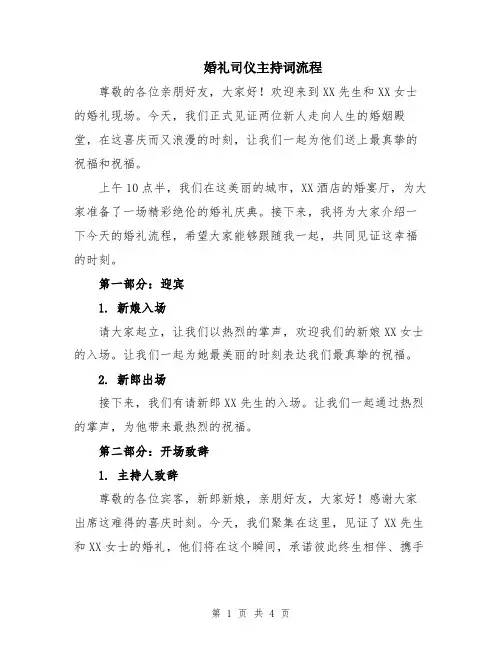 婚礼司仪主持词流程

尊敬的各位亲朋好友，大家好！欢迎来到XX先生和XX女士的婚礼现场。今天，我们正式见证两位新人走向人生的婚姻殿堂，在这喜庆而又浪漫的时刻，让我们一起为他们送上最真挚的祝福和祝福。

上午10点半，我们在这美丽的城市，XX酒店的婚宴厅，为大家准备了一场精彩绝伦的婚礼庆典。接下来，我将为大家介绍一下今天的婚礼流程，希望大家能够跟随我一起，共同见证这幸福的时刻。

第一部分：迎宾

1. 新娘入场

请大家起立，让我们以热烈的掌声，欢迎我们的新娘XX女士的入场。让我们一起为她最美丽的时刻表达我们最真挚的祝福。

2. 新郎出场

接下来，我们有请新郎XX先生的入场。让我们一起通过热烈的掌声，为他带来最热烈的祝福。

第二部分：开场致辞

1. 主持人致辞

尊敬的各位宾客，新郎新娘，亲朋好友，大家好！感谢大家出席这难得的喜庆时刻。今天，我们聚集在这里，见证了XX先生和XX女士的婚礼，他们将在这个瞬间，承诺彼此终生相伴、携手

第 1 页 共 4 页